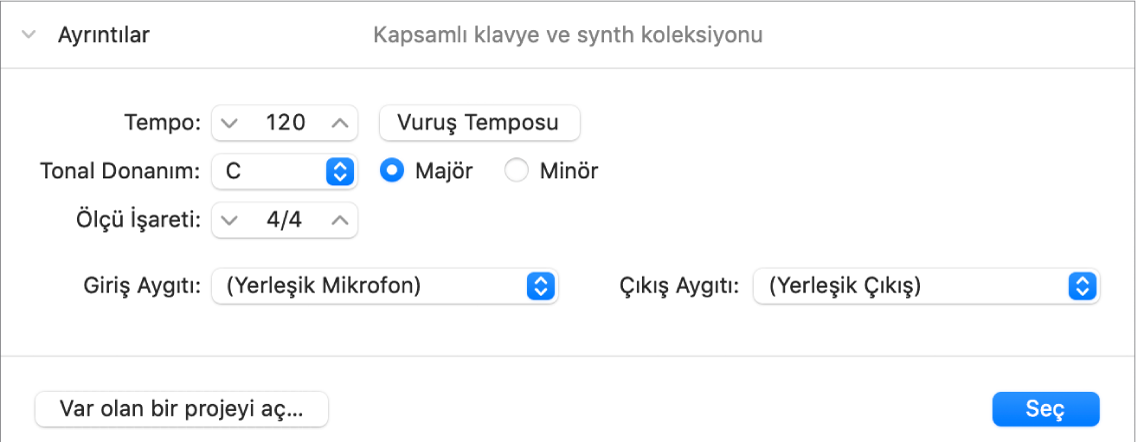 Ayrıntılar

Kapsamlı klavye ve synth koleksiyonu

Tempo: 120 Vuruş Temposu

Tonal Donanım: C Majör Minör

Ölçü İşareti: 4/4

Giriş Aygıtı: (Yerleşik Mikrofon) Çıkış Aygıtı: (Yerleşik Çıkış)

Var olan bir projeyi aç...

Seç